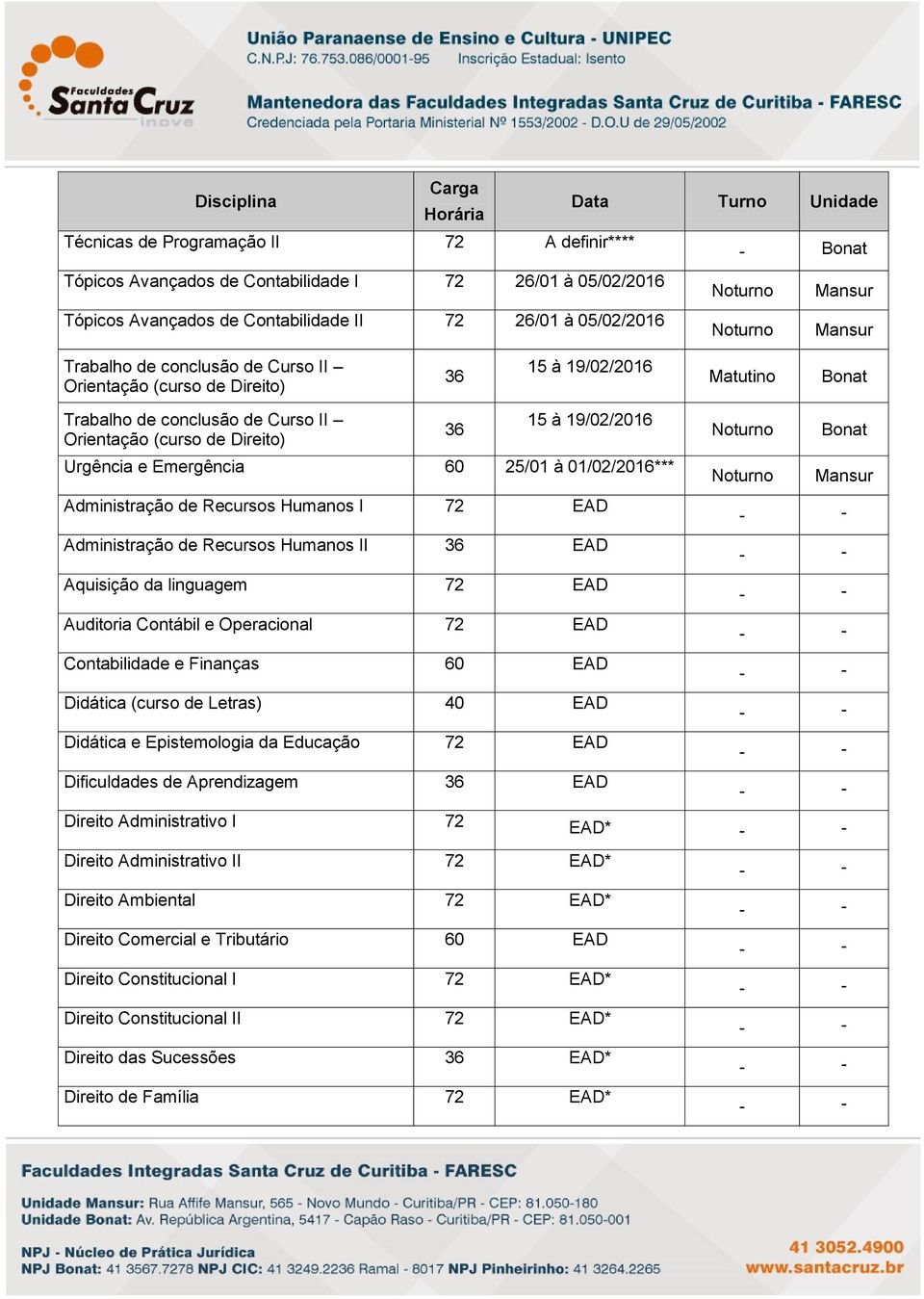 Faculdades Santa Cruz inove

União Paranaense de Ensino e Cultura - UNIPEC
C.N.P.J: 76.753.086/0001-95 Inscrição Estadual: Isento

Mantenedora das Faculdades Integradas Santa Cruz de Curitiba - FARESC
Credenciada pela Portaria Ministerial Nº 1553/2002 - D.O.U de 29/05/2002

| Disciplina | Carga Horária | Data | Turno | Unidade |
|---|---|---|---|---|
| Técnicas de Programação II | 72 | A definir**** | - | Bonat |
| Tópicos Avançados de Contabilidade I | 72 | 26/01 à 05/02/2016 | Noturno | Mansur |
| Tópicos Avançados de Contabilidade II | 72 | 26/01 à 05/02/2016 | Noturno | Mansur |
| Trabalho de conclusão de Curso II – Orientação (curso de Direito) | 36 | 15 à 19/02/2016 | Matutino | Bonat |
| Trabalho de conclusão de Curso II – Orientação (curso de Direito) | 36 | 15 à 19/02/2016 | Noturno | Bonat |
| Urgência e Emergência | 60 | 25/01 à 01/02/2016*** | Noturno | Mansur |
| Administração de Recursos Humanos I | 72 | EAD | - | - |
| Administração de Recursos Humanos II | 36 | EAD | - | - |
| Aquisição da linguagem | 72 | EAD | - | - |
| Auditoria Contábil e Operacional | 72 | EAD | - | - |
| Contabilidade e Finanças | 60 | EAD | - | - |
| Didática (curso de Letras) | 40 | EAD | - | - |
| Didática e Epistemologia da Educação | 72 | EAD | - | - |
| Dificuldades de Aprendizagem | 36 | EAD | - | - |
| Direito Administrativo I | 72 | EAD* | - | - |
| Direito Administrativo II | 72 | EAD* | - | - |
| Direito Ambiental | 72 | EAD* | - | - |
| Direito Comercial e Tributário | 60 | EAD | - | - |
| Direito Constitucional I | 72 | EAD* | - | - |
| Direito Constitucional II | 72 | EAD* | - | - |
| Direito das Sucessões | 36 | EAD* | - | - |
| Direito de Família | 72 | EAD* | - | - |

Faculdades Integradas Santa Cruz de Curitiba - FARESC

Unidade Mansur: Rua Affife Mansur, 565 - Novo Mundo - Curitiba/PR - CEP: 81.050-180
Unidade Bonat: Av. República Argentina, 5417 - Capão Raso - Curitiba/PR - CEP: 81.050-001

NPJ - Núcleo de Prática Jurídica
NPJ Bonat: 41 3567.7278 NPJ CIC: 41 3249.2236 Ramal - 8017 NPJ Pinheirinho: 41 3264.2265

41 3052.4900
www.santacruz.br